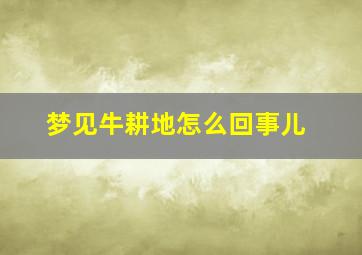 梦见牛耕地怎么回事儿